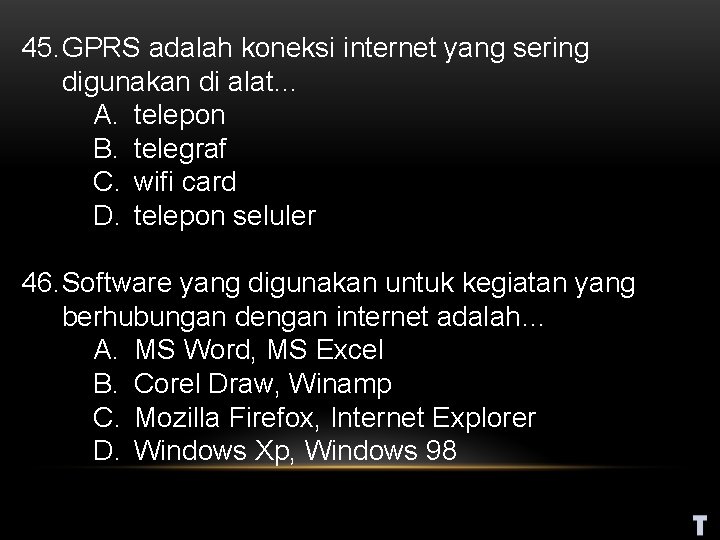 45. GPRS adalah koneksi internet yang sering digunakan di alat...
A. telepon
B. telegraf
C. wifi card
D. telepon seluler

46. Software yang digunakan untuk kegiatan yang berhubungan dengan internet adalah...
A. MS Word, MS Excel
B. Corel Draw, Winamp
C. Mozilla Firefox, Internet Explorer
D. Windows Xp, Windows 98

T